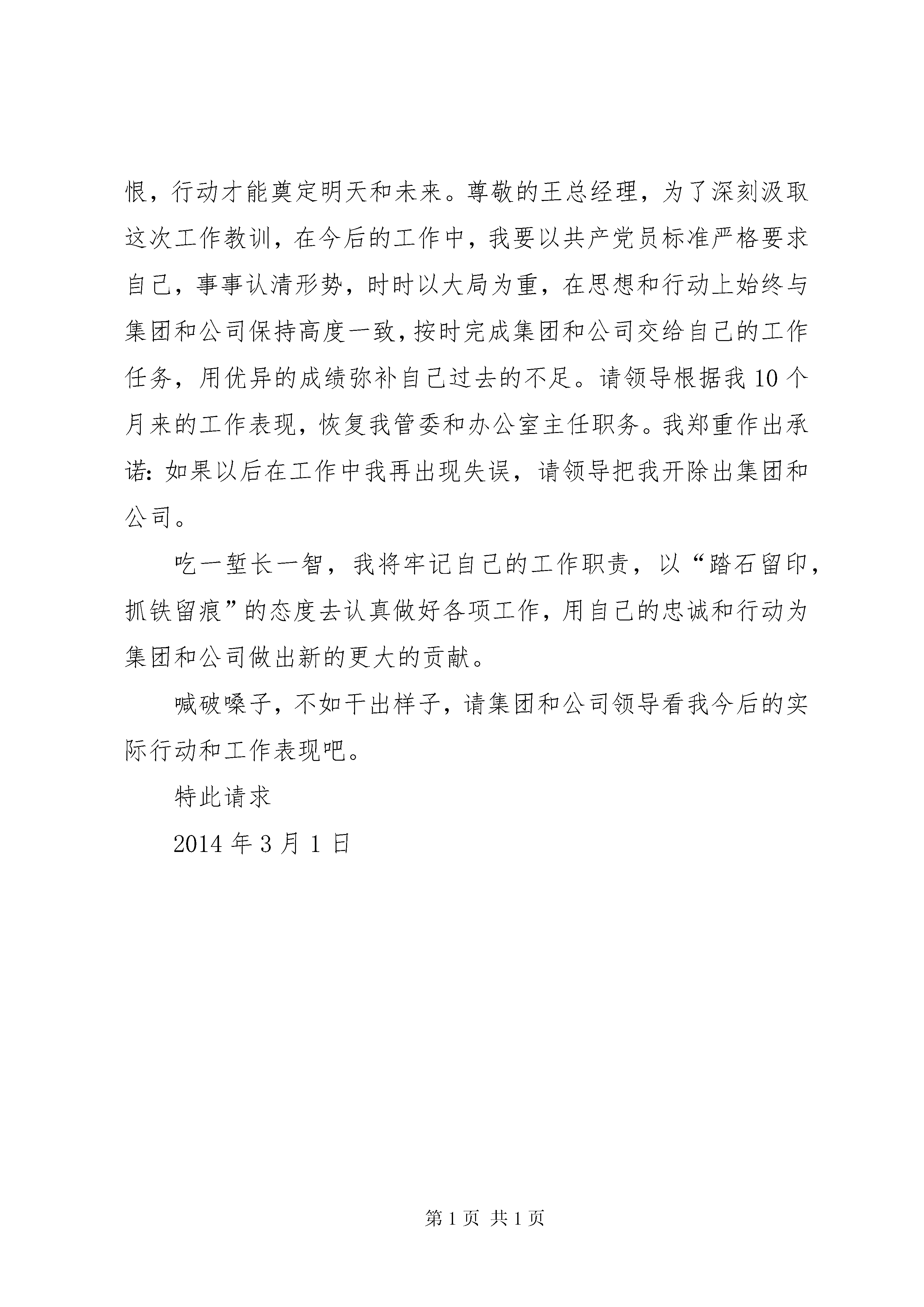 恨，行动才能奠定明天和未来。尊敬的王总经理，为了深刻汲取这次工作教训，在今后的工作中，我要以共产党员标准严格要求自己，事事认清形势，时时以大局为重，在思想和行动上始终与集团和公司保持高度一致，按时完成集团和公司交给自己的工作任务，用优异的成绩弥补自己过去的不足。请领导根据我10个月来的工作表现，恢复我管委和办公室主任职务。我郑重作出承诺：如果以后在工作中我再出现失误，请领导把我开除出集团和公司。

吃一堑长一智，我将牢记自己的工作职责，以“踏石留印，抓铁留痕”的态度去认真做好各项工作，用自己的忠诚和行动为集团和公司做出新的更大的贡献。

喊破嗓子，不如干出样子，请集团和公司领导看我今后的实际行动和工作表现吧。

特此请求

2014年3月1日

第1页 共1页